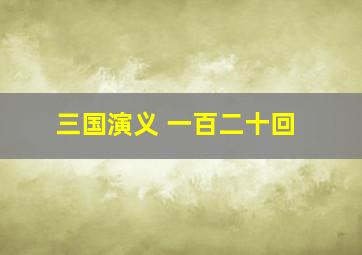 三国演义 一百二十回